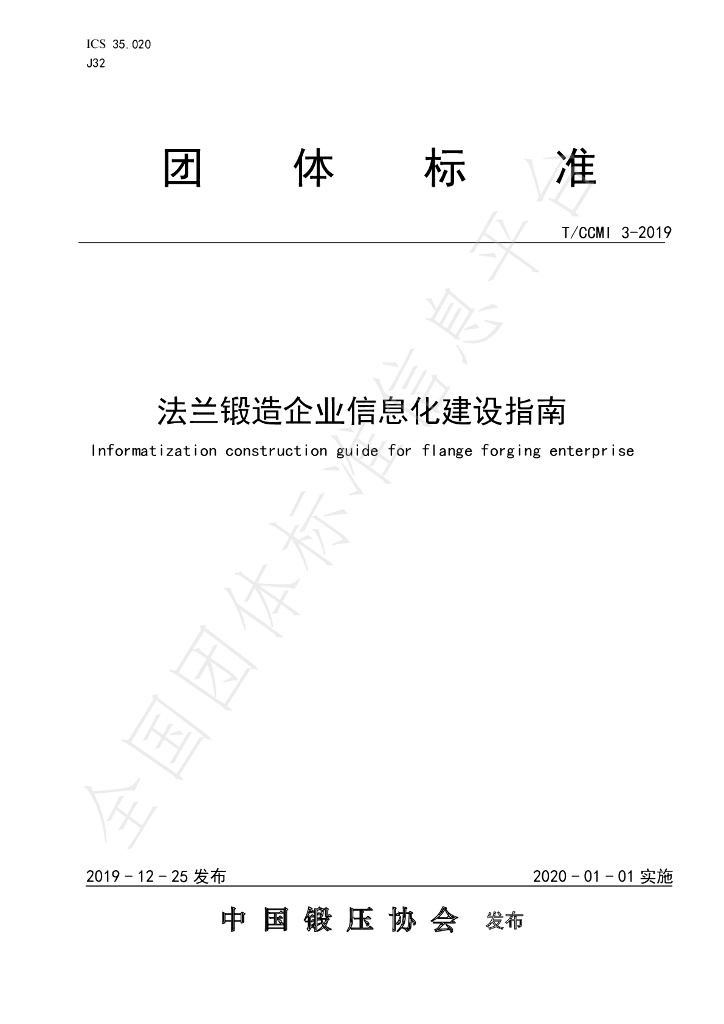 ICS 35.020
J32

团 体 标 准

T/CCMI 3-2019

法兰锻造企业信息化建设指南

Informatization construction guide for flange forging enterprise

2019-12-25发布 2020-01-01实施

中国锻压协会 发布

全国团体标准信息平台